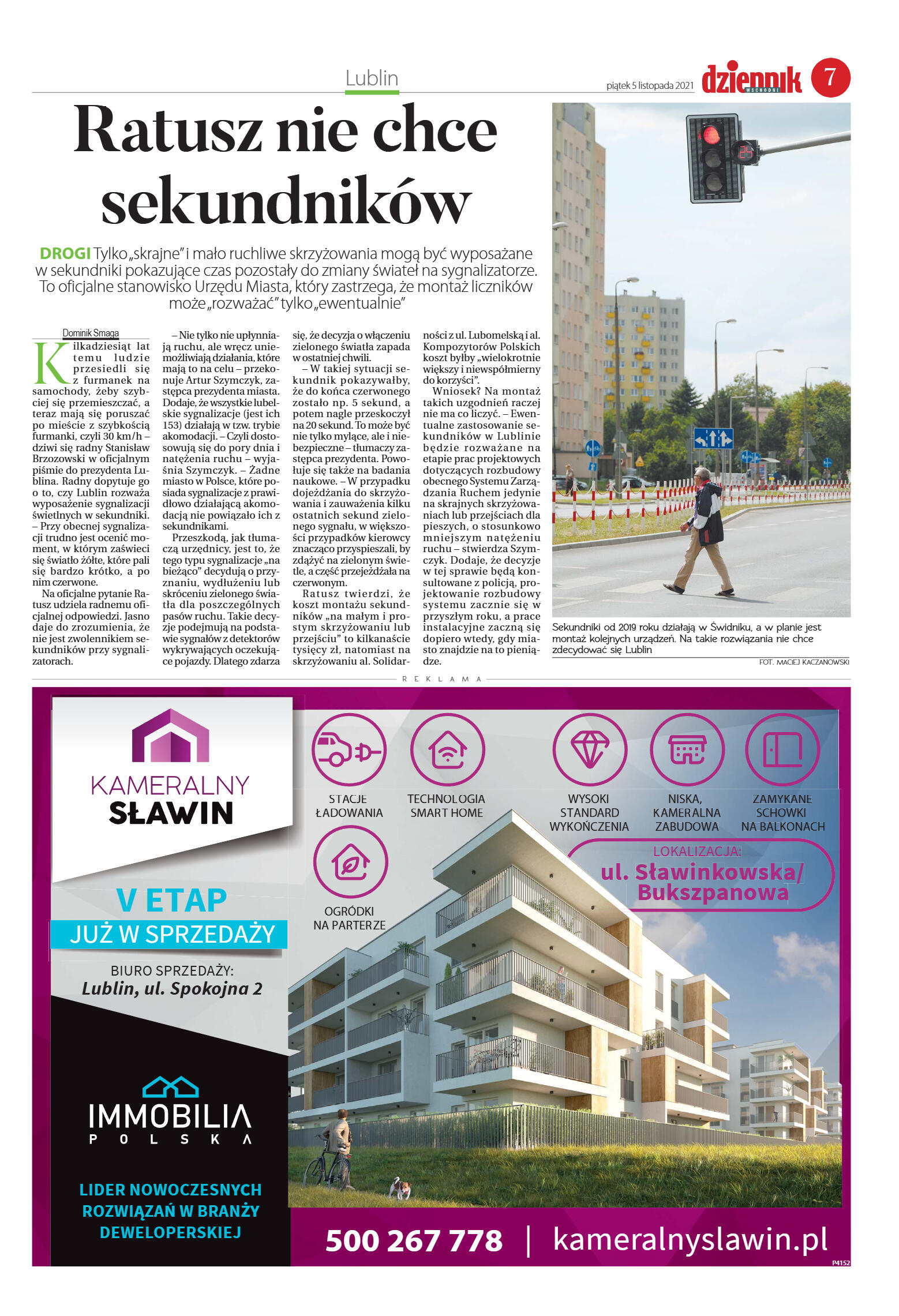 Lublin

piątek 5 listopada 2021

dziennik WSCHODNI

7

Ratusz nie chce sekundników

DROGI Tylko „skrajne" i mało ruchliwe skrzyżowania mogą być wyposażane w sekundniki pokazujące czas pozostały do zmiany świateł na sygnalizatorze. To oficjalne stanowisko Urzędu Miasta, który zastrzega, że montaż liczników może „rozważać" tylko „ewentualnie"

Dominik Smaga

Kilkadziesiąt lat temu ludzie przesiedli się z furmanek na samochody, żeby szybciej się przemieszczać, a teraz mają się poruszać po mieście z szybkością furmanki, czyli 30 km/h – dziwi się radny Stanisław Brzozowski w oficjalnym piśmie do prezydenta Lublina. Radny dopytuje go o to, czy Lublin rozważa wyposażenie sygnalizacji świetlnych w sekundniki. – Przy obecnej sygnalizacji trudno jest ocenić moment, w którym zaświeci się światło żółte, które pali się bardzo krótko, a po nim czerwone.

Na oficjalne pytanie Ratusz udziela radnemu oficjalnej odpowiedzi. Jasno daje do zrozumienia, że nie jest zwolennikiem sekundników przy sygnalizatorach.

– Nie tylko nie upłynniają ruchu, ale wręcz uniemożliwiają działania, które mają to na celu – przekonuje Artur Szymczyk, zastępca prezydenta miasta. Dodaje, że wszystkie lubelskie sygnalizacje (jest ich 153) działają w tzw. trybie akomodacji. – Czyli dostosowują się do pory dnia i natężenia ruchu – wyjaśnia Szymczyk. – Żadne miasto w Polsce, które posiada sygnalizacje z prawidłowo działającą akomodacją nie powiązało ich z sekundnikami.

Przeszkodą, jak tłumaczą urzędnicy, jest to, że tego typu sygnalizacje „na bieżąco" decydują o przyznaniu, wydłużeniu lub skróceniu zielonego światła dla poszczególnych pasów ruchu. Takie decyzje podejmują na podstawie sygnałów z detektorów wykrywających oczekujące pojazdy. Dlatego zdarza się, że decyzja o włączeniu zielonego światła zapada w ostatniej chwili.

– W takiej sytuacji sekundnik pokazywałby, że do końca czerwonego zostało np. 5 sekund, a potem nagle przeskoczył na 20 sekund. To może być nie tylko mylące, ale i niebezpieczne – tłumaczy zastępca prezydenta. Powołuje się także na badania naukowe. – W przypadku dojeżdżania do skrzyżowania i zauważenia kilku ostatnich sekund zielonego sygnału, w większości przypadków kierowcy znacząco przyspieszali, by zdążyć na zielonym świetle, a część przejeżdżała na czerwonym.

Ratusz twierdzi, że koszt montażu sekundników „na małym i prostym skrzyżowaniu lub przejściu" to kilkanaście tysięcy zł, natomiast na skrzyżowaniu al. Solidarności z ul. Lubomelską i al. Kompozytorów Polskich koszt byłby „wielokrotnie większy i niewspółmierny do korzyści".

Wniosek? Na montaż takich uzgodnień raczej nie ma co liczyć. – Ewentualne zastosowanie sekundników w Lublinie będzie rozważane na etapie prac projektowych dotyczących rozbudowy obecnego Systemu Zarządzania Ruchem jedynie na skrajnych skrzyżowaniach lub przejściach dla pieszych, o stosunkowo mniejszym natężeniu ruchu – stwierdza Szymczyk. Dodaje, że decyzje w tej sprawie będą konsultowane z policją, projektowanie rozbudowy systemu zacznie się w przyszłym roku, a prace instalacyjne zaczną się dopiero wtedy, gdy miasto znajdzie na to pieniądze.

Sekundniki od 2019 roku działają w Świdniku, a w planie jest montaż kolejnych urządzeń. Na takie rozwiązania nie chce zdecydować się Lublin

FOT. MACIEJ KACZANOWSKI

REKLAMA

KAMERALNY SŁAWIN

V ETAP

JUŻ W SPRZEDAŻY

BIURO SPRZEDAŻY:
Lublin, ul. Spokojna 2

IMMOBILIA POLSKA

LIDER NOWOCZESNYCH ROZWIĄZAŃ W BRANŻY DEWELOPERSKIEJ

STACJE ŁADOWANIA

TECHNOLOGIA SMART HOME

WYSOKI STANDARD WYKOŃCZENIA

NISKA, KAMERALNA ZABUDOWA

ZAMYKANE SCHOWKI NA BALKONACH

OGRÓDKI NA PARTERZE

LOKALIZACJA:
ul. Sławinkowska/ Bukszpanowa

500 267 778 | kameralnyslawin.pl

P4152